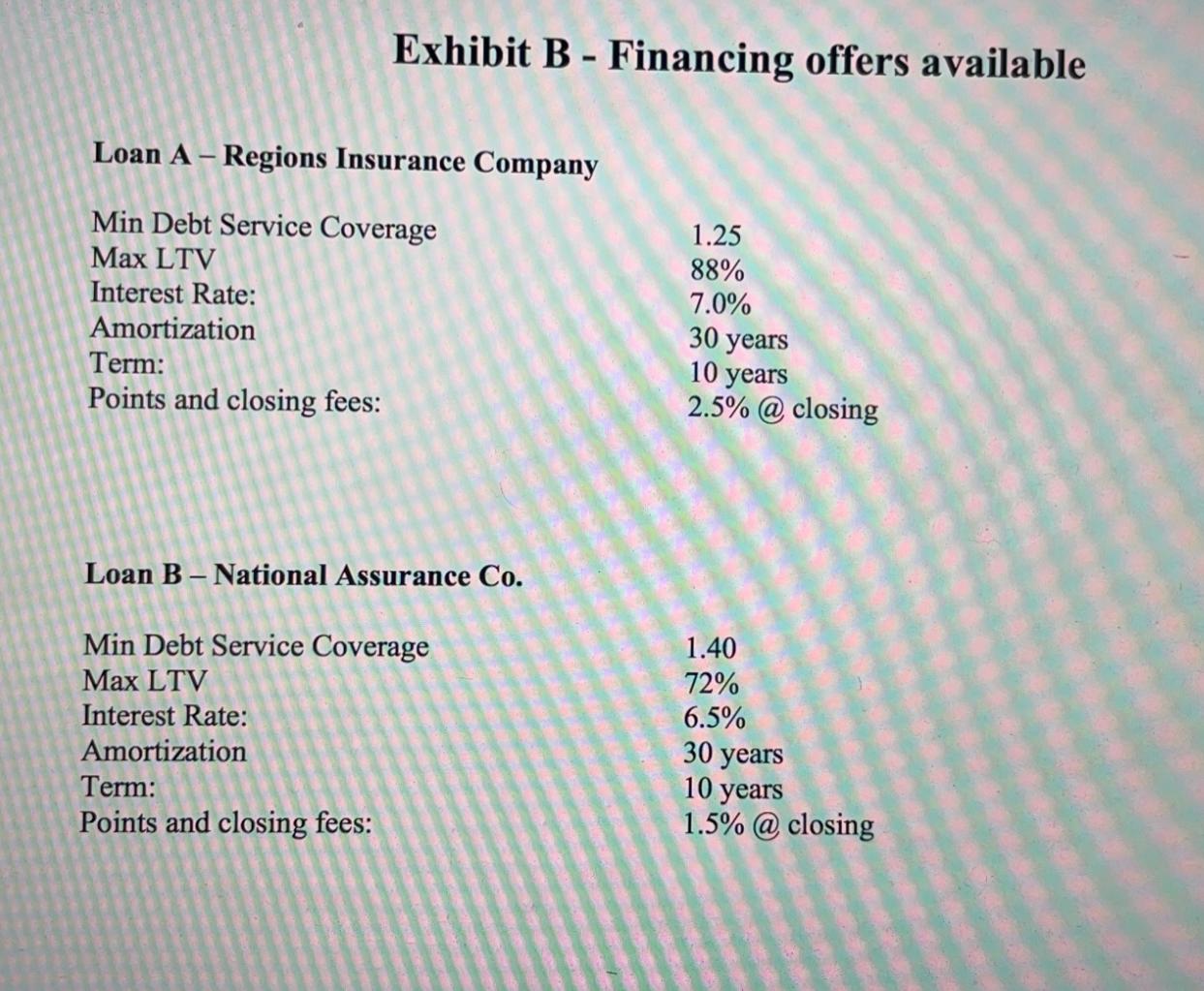 Exhibit B - Financing offers available

Loan A – Regions Insurance Company

| | |
|---|---|
| Min Debt Service Coverage | 1.25 |
| Max LTV | 88% |
| Interest Rate: | 7.0% |
| Amortization | 30 years |
| Term: | 10 years |
| Points and closing fees: | 2.5% @ closing |

Loan B – National Assurance Co.

| | |
|---|---|
| Min Debt Service Coverage | 1.40 |
| Max LTV | 72% |
| Interest Rate: | 6.5% |
| Amortization | 30 years |
| Term: | 10 years |
| Points and closing fees: | 1.5% @ closing |